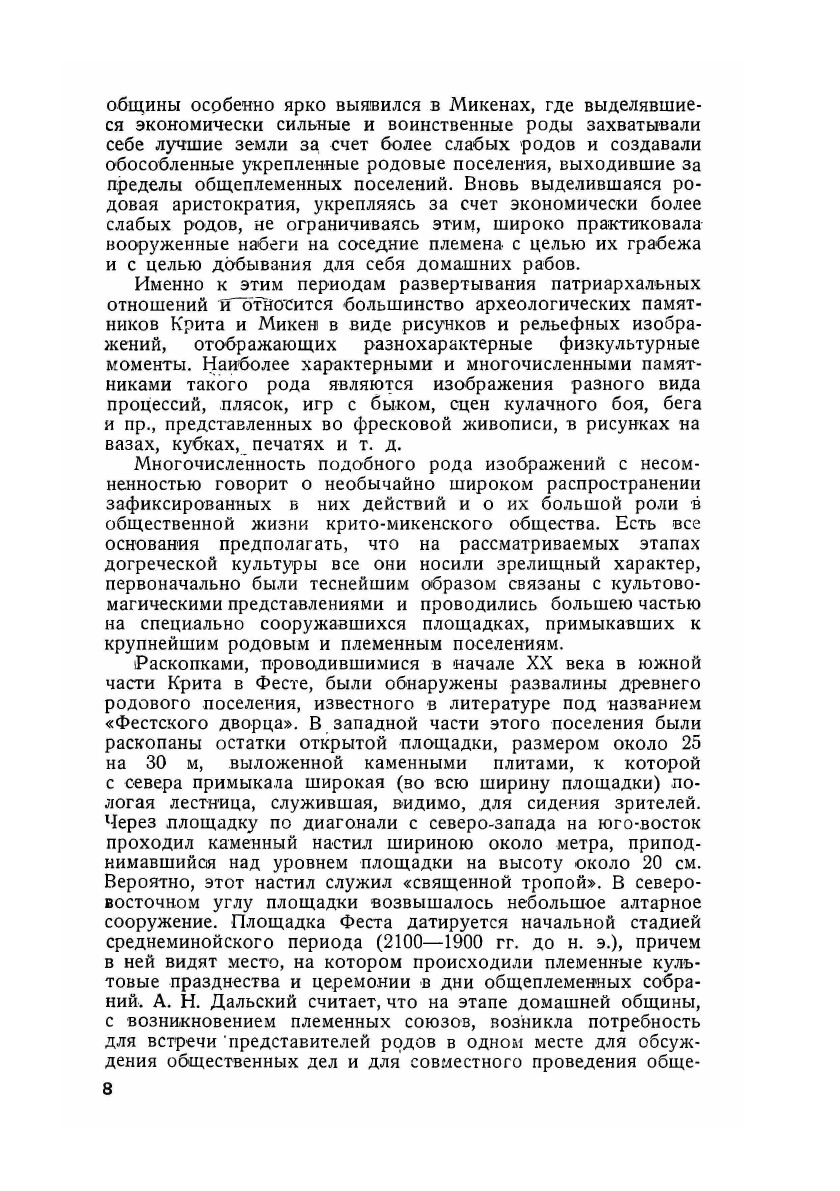 общины особенно ярко выявился в Микенах, где выделявшиеся экономически сильные и воинственные роды захватывали себе лучшие земли за счет более слабых родов и создавали обособленные укрепленные родовые поселения, выходившие за пределы общеплеменных поселений. Вновь выделившаяся родовая аристократия, укрепляясь за счет экономически более слабых родов, не ограничиваясь этим, широко практиковала вооруженные набеги на соседние племена с целью их грабежа и с целью добывания для себя домашних рабов.

Именно к этим периодам развертывания патриархальных отношений и относится большинство археологических памятников Крита и Микен в виде рисунков и рельефных изображений, отображающих разнохарактерные физкультурные моменты. Наиболее характерными и многочисленными памятниками такого рода являются изображения разного вида процессий, плясок, игр с быком, сцен кулачного боя, бега и пр., представленных во фресковой живописи, в рисунках на вазах, кубках, печатях и т. д.

Многочисленность подобного рода изображений с несомненностью говорит о необычайно широком распространении зафиксированных в них действий и о их большой роли в общественной жизни крито-микенского общества. Есть все основания предполагать, что на рассматриваемых этапах догреческой культуры все они носили зрелищный характер, первоначально были теснейшим образом связаны с культово-магическими представлениями и проводились большею частью на специально сооружавшихся площадках, примыкавших к крупнейшим родовым и племенным поселениям.

Раскопками, проводившимися в начале XX века в южной части Крита в Фесте, были обнаружены развалины древнего родового поселения, известного в литературе под названием «Фестского дворца». В западной части этого поселения были раскопаны остатки открытой площадки, размером около 25 на 30 м, выложенной каменными плитами, к которой с севера примыкала широкая (во всю ширину площадки) пологая лестница, служившая, видимо, для сидения зрителей. Через площадку по диагонали с северо-запада на юго-восток проходил каменный настил шириною около метра, приподнимавшийся над уровнем площадки на высоту около 20 см. Вероятно, этот настил служил «священной тропой». В северо-восточном углу площадки возвышалось небольшое алтарное сооружение. Площадка Феста датируется начальной стадией среднеминойского периода (2100—1900 гг. до н. э.), причем в ней видят место, на котором происходили племенные культовые празднества и церемонии в дни общеплеменных собраний. А. Н. Дальский считает, что на этапе домашней общины, с возникновением племенных союзов, возникла потребность для встречи представителей родов в одном месте для обсуждения общественных дел и для совместного проведения обще-

8